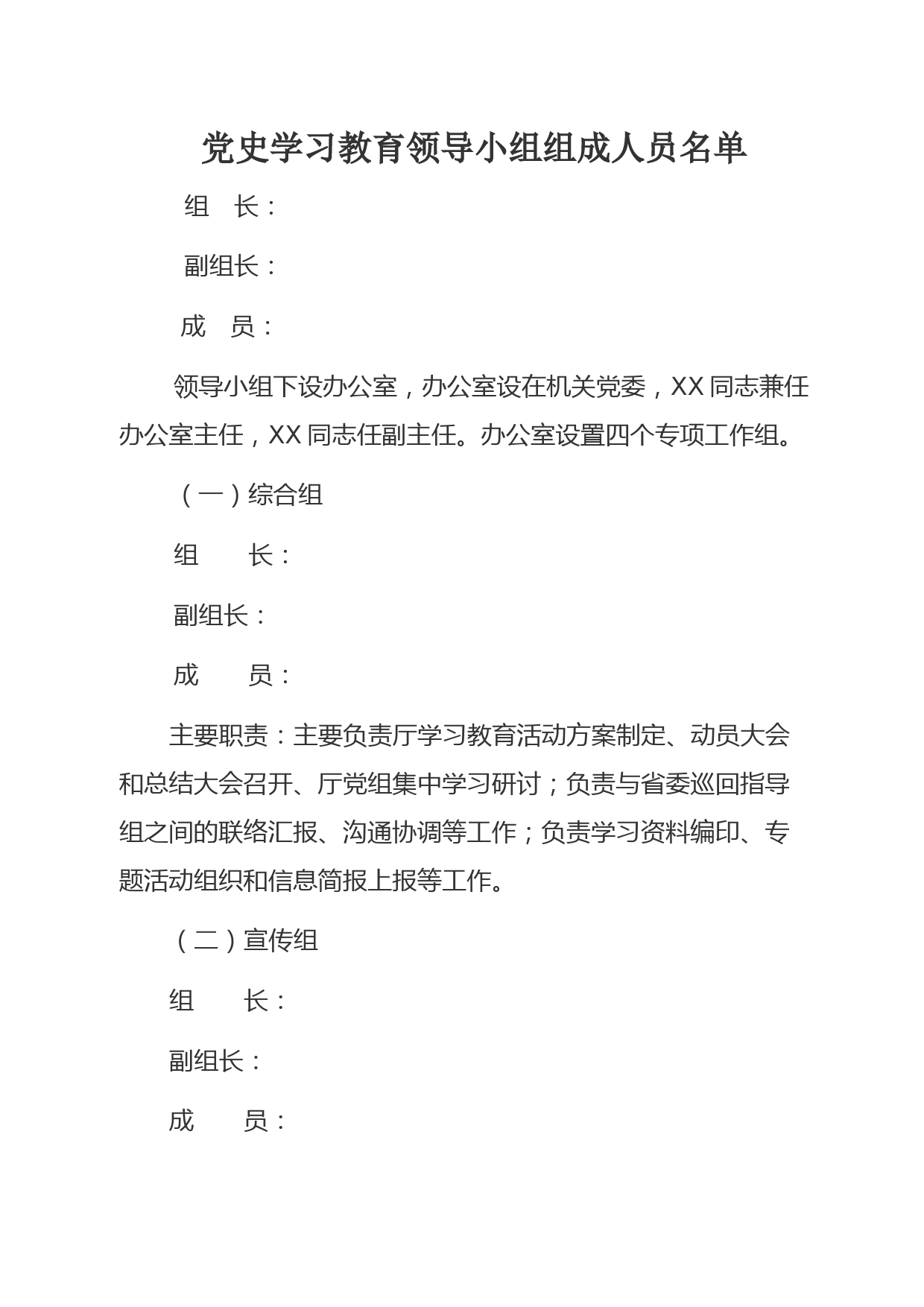 党史学习教育领导小组组成人员名单

组　长：

副组长：

成　员：

领导小组下设办公室，办公室设在机关党委，XX 同志兼任办公室主任，XX 同志任副主任。办公室设置四个专项工作组。

（一）综合组

组　　长：

副组长：

成　　员：

主要职责：主要负责厅学习教育活动方案制定、动员大会和总结大会召开、厅党组集中学习研讨；负责与省委巡回指导组之间的联络汇报、沟通协调等工作；负责学习资料编印、专题活动组织和信息简报上报等工作。

（二）宣传组

组　　长：

副组长：

成　　员：